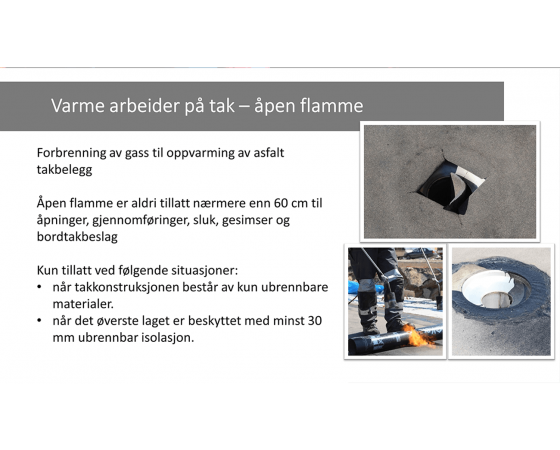 Varme arbeider på tak – åpen flamme

Forbrenning av gass til oppvarming av asfalt takbelegg

Åpen flamme er aldri tillatt nærmere enn 60 cm til åpninger, gjennomføringer, sluk, gesimser og bordtakbeslag

Kun tillatt ved følgende situasjoner:
• når takkonstruksjonen består av kun ubrennbare materialer.
• når det øverste laget er beskyttet med minst 30 mm ubrennbar isolasjon.